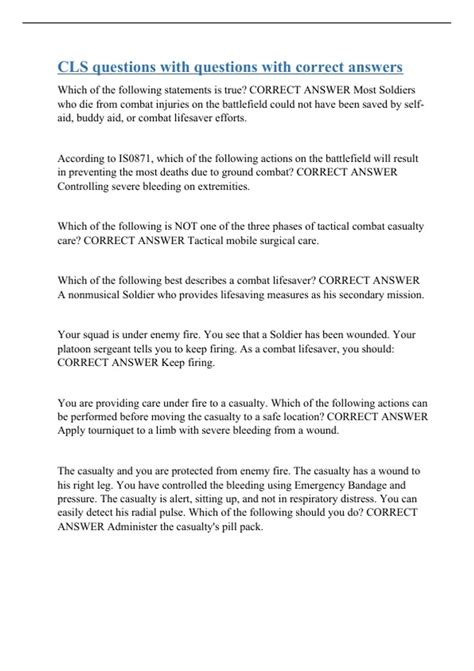 CLS questions with questions with correct answers

Which of the following statements is true? CORRECT ANSWER Most Soldiers who die from combat injuries on the battlefield could not have been saved by self-aid, buddy aid, or combat lifesaver efforts.

According to IS0871, which of the following actions on the battlefield will result in preventing the most deaths due to ground combat? CORRECT ANSWER Controlling severe bleeding on extremities.

Which of the following is NOT one of the three phases of tactical combat casualty care? CORRECT ANSWER Tactical mobile surgical care.

Which of the following best describes a combat lifesaver? CORRECT ANSWER A nonmusical Soldier who provides lifesaving measures as his secondary mission.

Your squad is under enemy fire. You see that a Soldier has been wounded. Your platoon sergeant tells you to keep firing. As a combat lifesaver, you should: CORRECT ANSWER Keep firing.

You are providing care under fire to a casualty. Which of the following actions can be performed before moving the casualty to a safe location? CORRECT ANSWER Apply tourniquet to a limb with severe bleeding from a wound.

The casualty and you are protected from enemy fire. The casualty has a wound to his right leg. You have controlled the bleeding using Emergency Bandage and pressure. The casualty is alert, sitting up, and not in respiratory distress. You can easily detect his radial pulse. Which of the following should you do? CORRECT ANSWER Administer the casualty's pill pack.